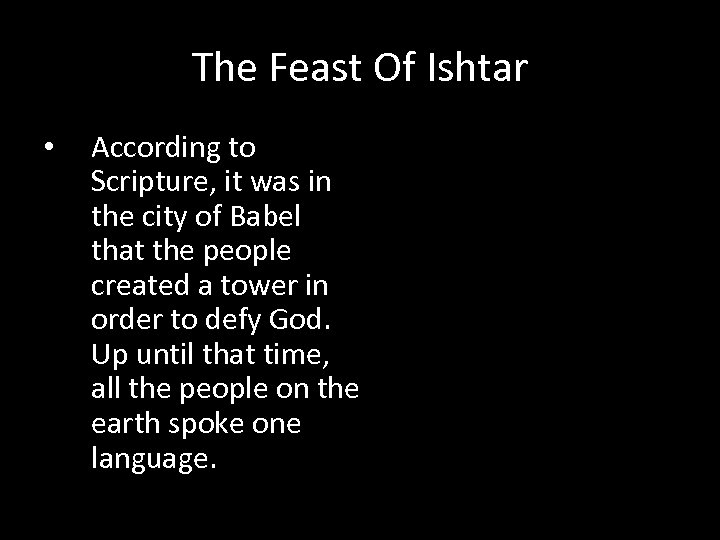 The Feast Of Ishtar

• According to Scripture, it was in the city of Babel that the people created a tower in order to defy God. Up until that time, all the people on the earth spoke one language.